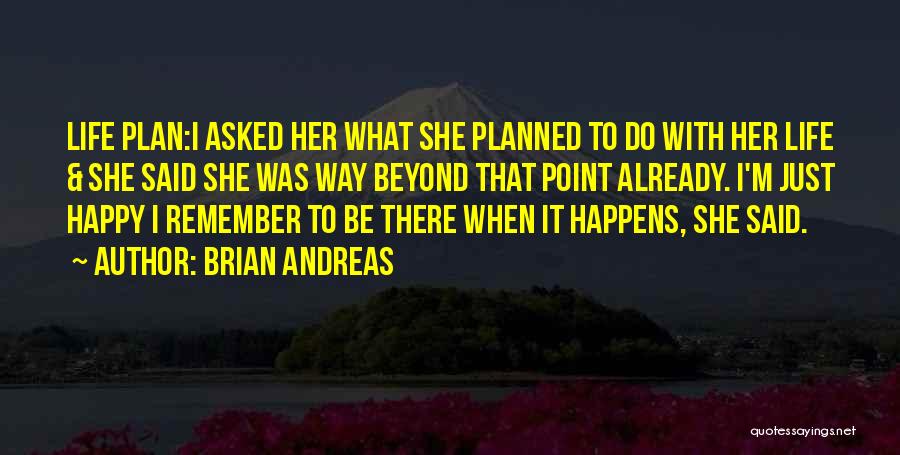 LIFE PLAN:I ASKED HER WHAT SHE PLANNED TO DO WITH HER LIFE & SHE SAID SHE WAS WAY BEYOND THAT POINT ALREADY. I'M JUST HAPPY I REMEMBER TO BE THERE WHEN IT HAPPENS, SHE SAID.

~ AUTHOR: BRIAN ANDREAS

quotessayings.net